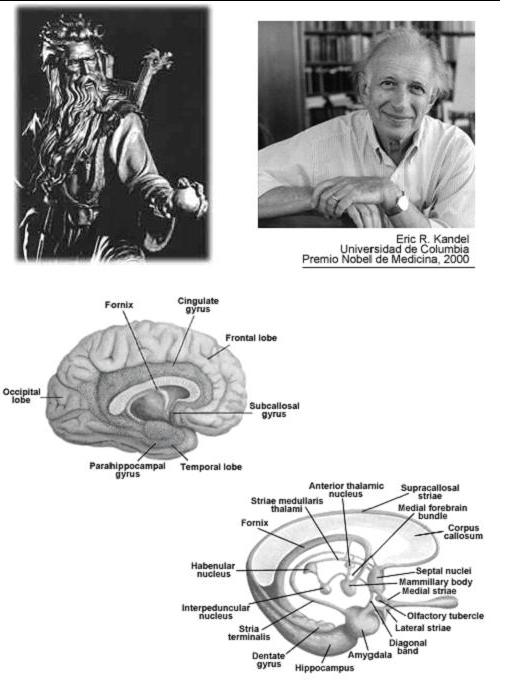 Eric R. Kandel
Universidad de Columbia
Premio Nobel de Medicina, 2000

Fornix
Cingulate gyrus
Frontal lobe
Occipital lobe
Subcallosal gyrus
Parahippocampal gyrus
Temporal lobe

Anterior thalamic nucleus
Supracallosal striae
Striae medullaris thalami
Medial forebrain bundle
Fornix
Corpus callosum
Habenular nucleus
Septal nuclei
Mammillary body
Medial striae
Interpeduncular nucleus
Olfactory tubercle
Stria terminalis
Lateral striae
Diagonal band
Dentate gyrus
Amygdala
Hippocampus